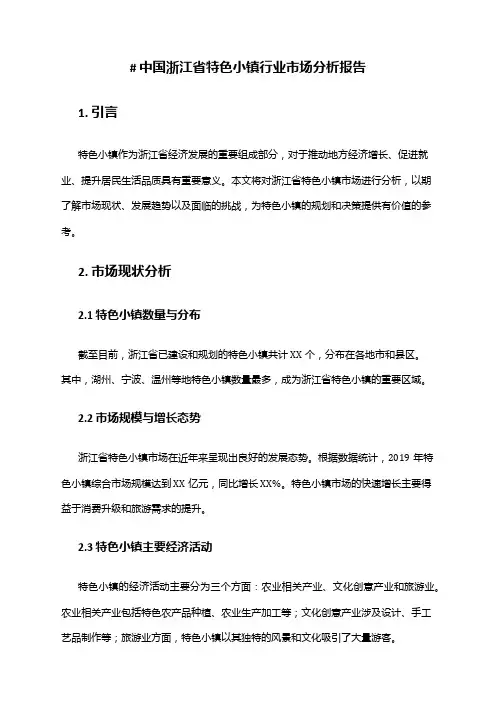 # 中国浙江省特色小镇行业市场分析报告

1. 引言

特色小镇作为浙江省经济发展的重要组成部分，对于推动地方经济增长、促进就业、提升居民生活品质具有重要意义。本文将对浙江省特色小镇市场进行分析，以期了解市场现状、发展趋势以及面临的挑战，为特色小镇的规划和决策提供有价值的参考。

2. 市场现状分析

2.1 特色小镇数量与分布

截至目前，浙江省已建设和规划的特色小镇共计 XX 个，分布在各地市和县区。其中，湖州、宁波、温州等地特色小镇数量最多，成为浙江省特色小镇的重要区域。

2.2 市场规模与增长态势

浙江省特色小镇市场在近年来呈现出良好的发展态势。根据数据统计，2019 年特色小镇综合市场规模达到 XX 亿元，同比增长 XX%。特色小镇市场的快速增长主要得益于消费升级和旅游需求的提升。

2.3 特色小镇主要经济活动

特色小镇的经济活动主要分为三个方面：农业相关产业、文化创意产业和旅游业。农业相关产业包括特色农产品种植、农业生产加工等；文化创意产业涉及设计、手工艺品制作等；旅游业方面，特色小镇以其独特的风景和文化吸引了大量游客。